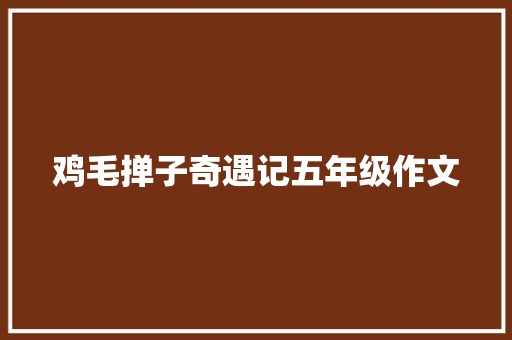 鸡毛掸子奇遇记五年级作文